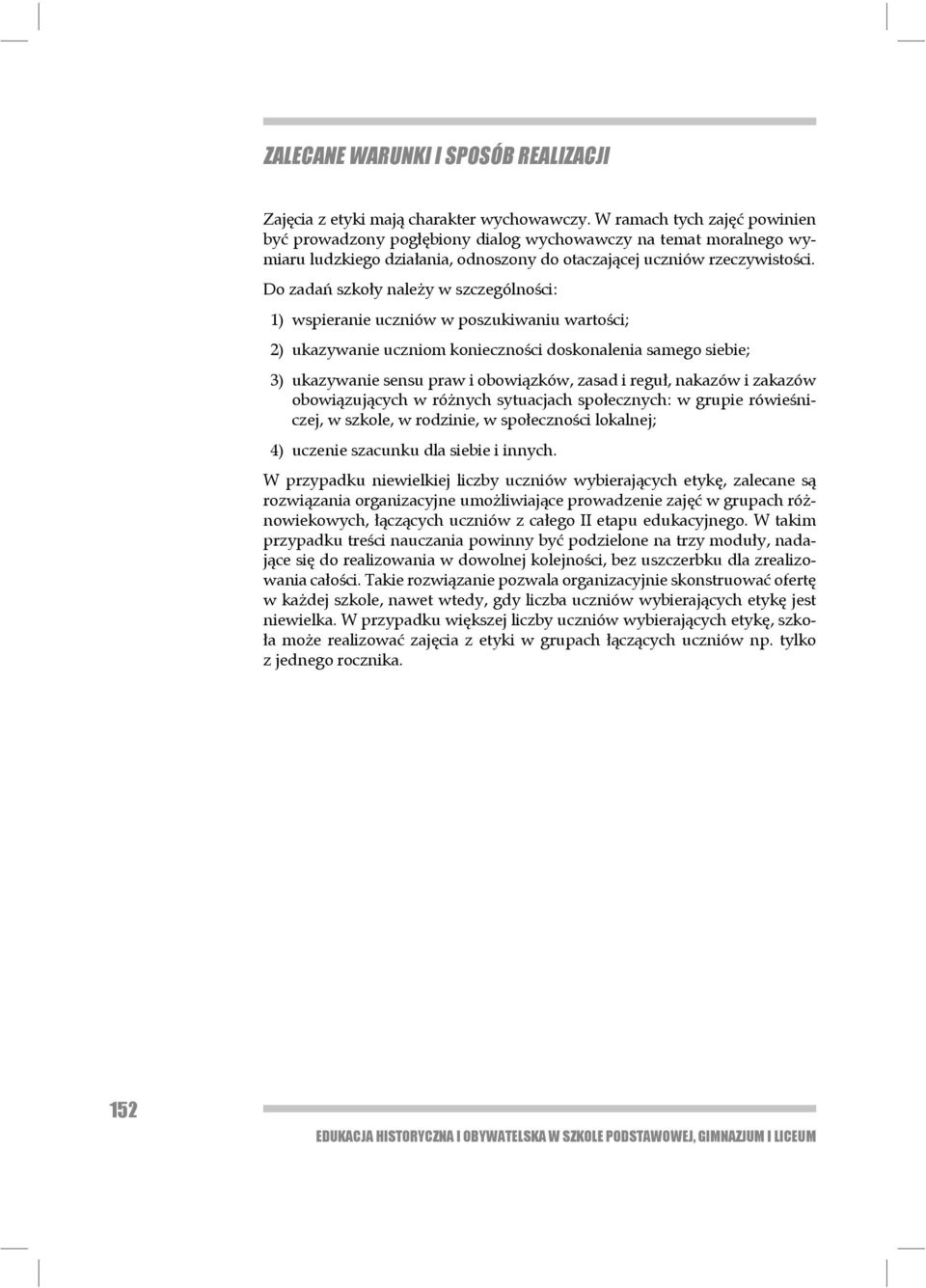 ZALECANE WARUNKI I SPOSÓB REALIZACJI

Zajęcia z etyki mają charakter wychowawczy. W ramach tych zajęć powinien być prowadzony pogłębiony dialog wychowawczy na temat moralnego wymiaru ludzkiego działania, odnoszony do otaczającej uczniów rzeczywistości.

Do zadań szkoły należy w szczególności:

1) wspieranie uczniów w poszukiwaniu wartości;

2) ukazywanie uczniom konieczności doskonalenia samego siebie;

3) ukazywanie sensu praw i obowiązków, zasad i reguł, nakazów i zakazów obowiązujących w różnych sytuacjach społecznych: w grupie rówieśniczej, w szkole, w rodzinie, w społeczności lokalnej;

4) uczenie szacunku dla siebie i innych.

W przypadku niewielkiej liczby uczniów wybierających etykę, zalecane są rozwiązania organizacyjne umożliwiające prowadzenie zajęć w grupach różnowiekowych, łączących uczniów z całego II etapu edukacyjnego. W takim przypadku treści nauczania powinny być podzielone na trzy moduły, nadające się do realizowania w dowolnej kolejności, bez uszczerbku dla zrealizowania całości. Takie rozwiązanie pozwala organizacyjnie skonstruować ofertę w każdej szkole, nawet wtedy, gdy liczba uczniów wybierających etykę jest niewielka. W przypadku większej liczby uczniów wybierających etykę, szkoła może realizować zajęcia z etyki w grupach łączących uczniów np. tylko z jednego rocznika.

152

EDUKACJA HISTORYCZNA I OBYWATELSKA W SZKOLE PODSTAWOWEJ, GIMNAZJUM I LICEUM